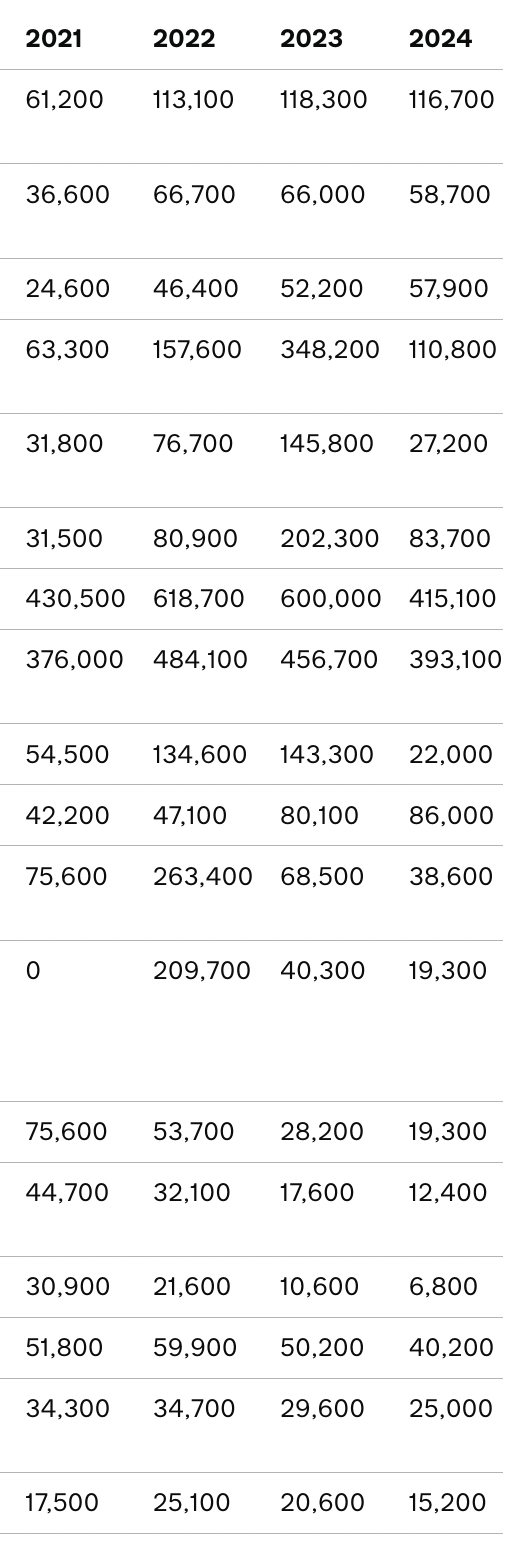 | 2021 | 2022 | 2023 | 2024 |
|---|---|---|---|
| 61,200 | 113,100 | 118,300 | 116,700 |
| 36,600 | 66,700 | 66,000 | 58,700 |
| 24,600 | 46,400 | 52,200 | 57,900 |
| 63,300 | 157,600 | 348,200 | 110,800 |
| 31,800 | 76,700 | 145,800 | 27,200 |
| 31,500 | 80,900 | 202,300 | 83,700 |
| 430,500 | 618,700 | 600,000 | 415,100 |
| 376,000 | 484,100 | 456,700 | 393,100 |
| 54,500 | 134,600 | 143,300 | 22,000 |
| 42,200 | 47,100 | 80,100 | 86,000 |
| 75,600 | 263,400 | 68,500 | 38,600 |
| 0 | 209,700 | 40,300 | 19,300 |
| 75,600 | 53,700 | 28,200 | 19,300 |
| 44,700 | 32,100 | 17,600 | 12,400 |
| 30,900 | 21,600 | 10,600 | 6,800 |
| 51,800 | 59,900 | 50,200 | 40,200 |
| 34,300 | 34,700 | 29,600 | 25,000 |
| 17,500 | 25,100 | 20,600 | 15,200 |